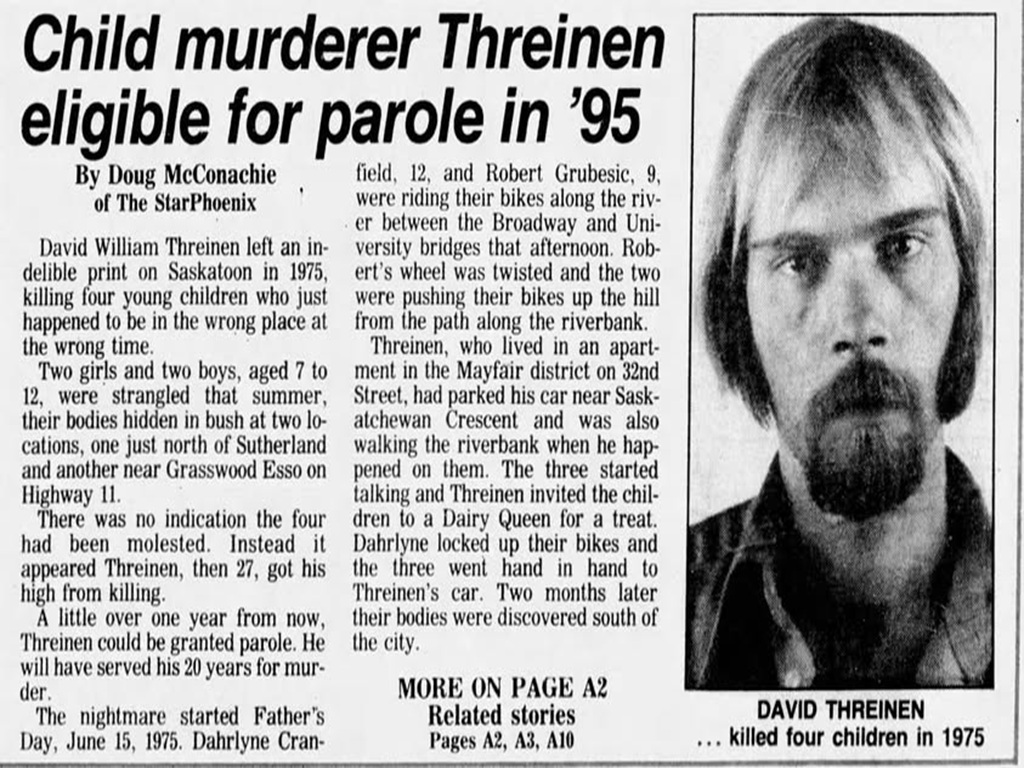 Child murderer Threinen eligible for parole in '95

By Doug McConachie
of The StarPhoenix

David William Threinen left an indelible print on Saskatoon in 1975, killing four young children who just happened to be in the wrong place at the wrong time.

Two girls and two boys, aged 7 to 12, were strangled that summer, their bodies hidden in bush at two locations, one just north of Sutherland and another near Grasswood Esso on Highway 11.

There was no indication the four had been molested. Instead it appeared Threinen, then 27, got his high from killing.

A little over one year from now, Threinen could be granted parole. He will have served his 20 years for murder.

The nightmare started Father's Day, June 15, 1975. Dahrlyne Cranfield, 12, and Robert Grubesic, 9, were riding their bikes along the river between the Broadway and University bridges that afternoon. Robert's wheel was twisted and the two were pushing their bikes up the hill from the path along the riverbank.

Threinen, who lived in an apartment in the Mayfair district on 32nd Street, had parked his car near Saskatchewan Crescent and was also walking the riverbank when he happened on them. The three started talking and Threinen invited the children to a Dairy Queen for a treat. Dahrlyne locked up their bikes and the three went hand in hand to Threinen's car. Two months later their bodies were discovered south of the city.

MORE ON PAGE A2
Related stories
Pages A2, A3, A10

DAVID THREINEN
... killed four children in 1975